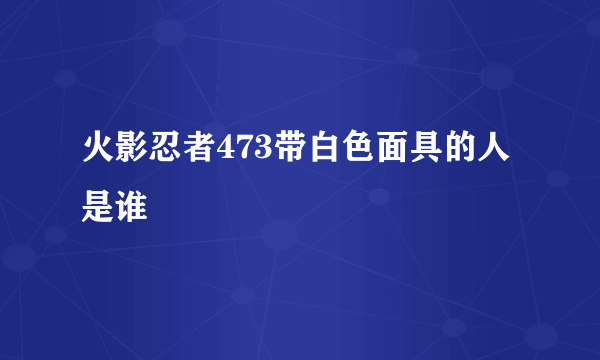 火影忍者473带白色面具的人是谁